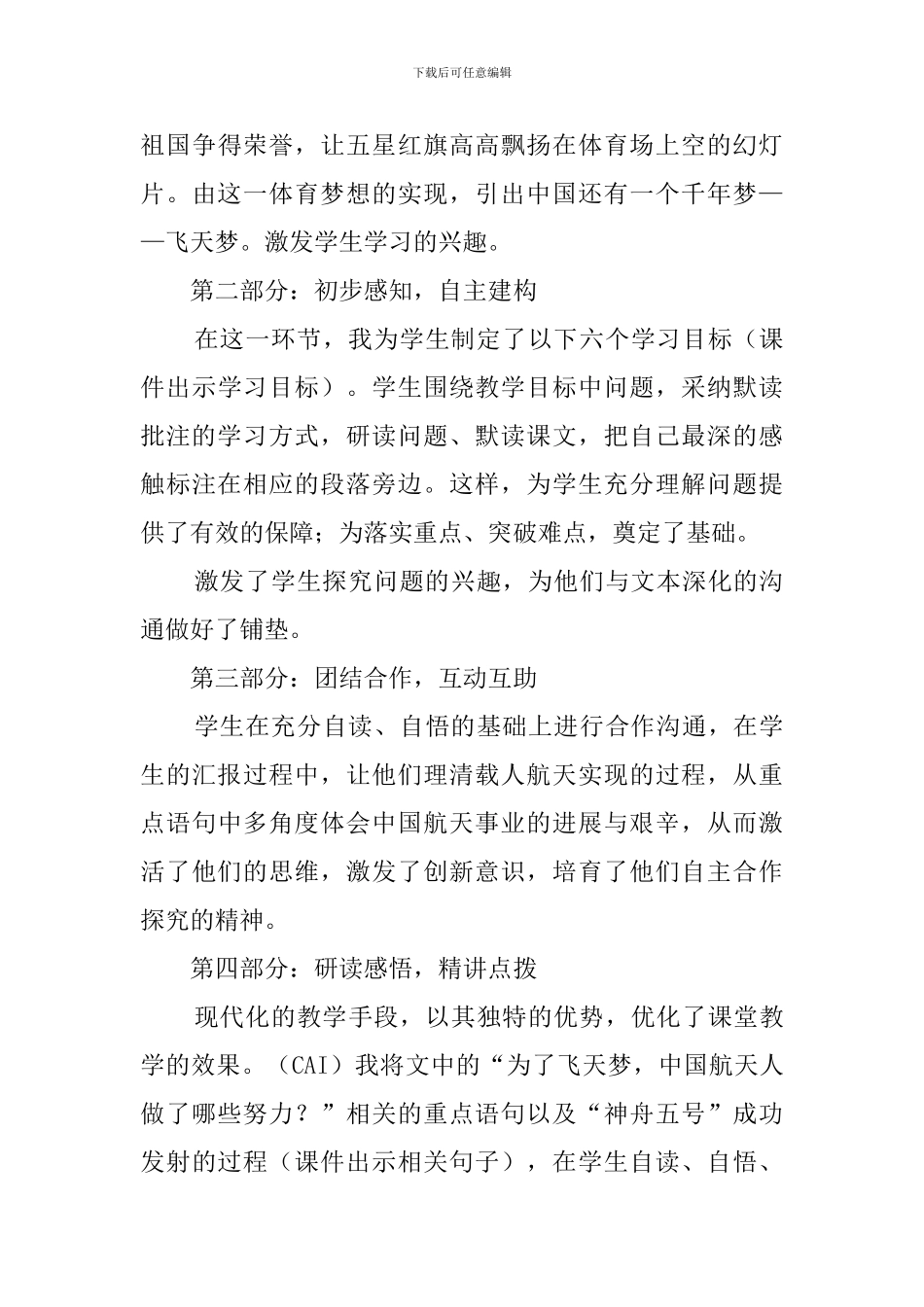 下载后可任意编辑

祖国争得荣誉，让五星红旗高高飘扬在体育场上空的幻灯片。由这一体育梦想的实现，引出中国还有一个千年梦——飞天梦。激发学生学习的兴趣。

第二部分：初步感知，自主建构

在这一环节，我为学生制定了以下六个学习目标（课件出示学习目标）。学生围绕教学目标中问题，采纳默读批注的学习方式，研读问题、默读课文，把自己最深的感触标注在相应的段落旁边。这样，为学生充分理解问题提供了有效的保障；为落实重点、突破难点，奠定了基础。

激发了学生探究问题的兴趣，为他们与文本深化的沟通做好了铺垫。

第三部分：团结合作，互动互助

学生在充分自读、自悟的基础上进行合作沟通，在学生的汇报过程中，让他们理清载人航天实现的过程，从重点语句中多角度体会中国航天事业的进展与艰辛，从而激活了他们的思维，激发了创新意识，培育了他们自主合作探究的精神。

第四部分：研读感悟，精讲点拨

现代化的教学手段，以其独特的优势，优化了课堂教学的效果。（CAI）我将文中的“为了飞天梦，中国航天人做了哪些努力？”相关的重点语句以及“神舟五号”成功发射的过程（课件出示相关句子），在学生自读、自悟、